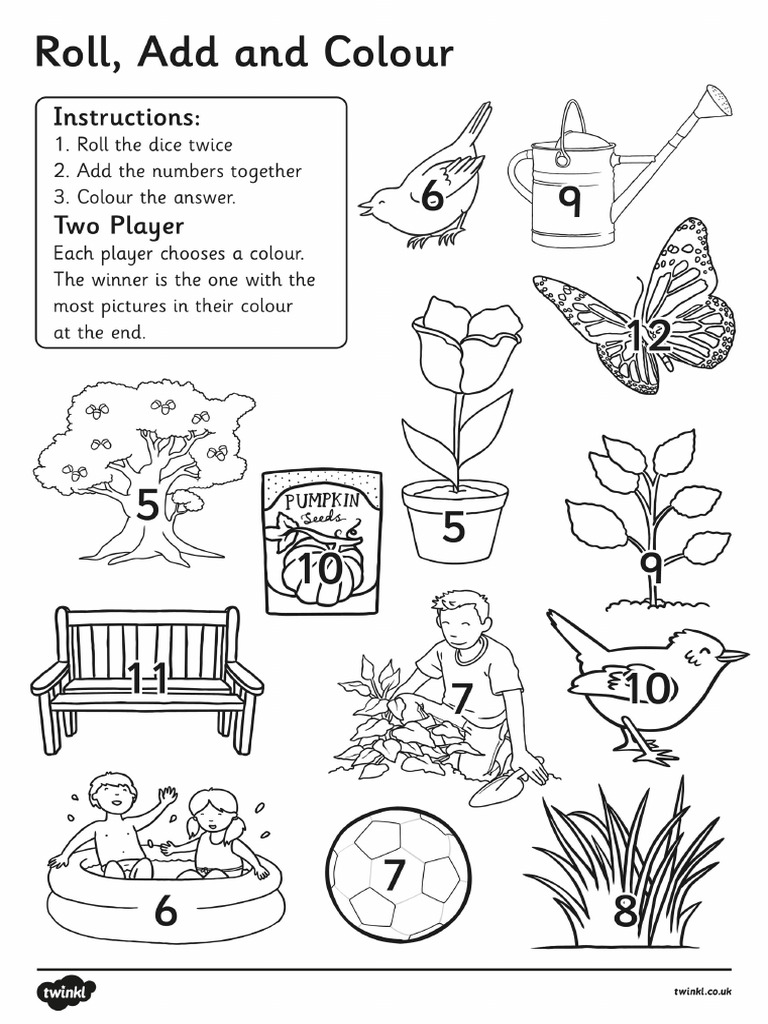 Roll, Add and Colour

Instructions:
1. Roll the dice twice
2. Add the numbers together
3. Colour the answer.

Two Player
Each player chooses a colour. The winner is the one with the most pictures in their colour at the end.

6

9

12

5

PUMPKIN Seeds

10

5

9

11

7

10

6

7

8

twinkl

twinkl.co.uk